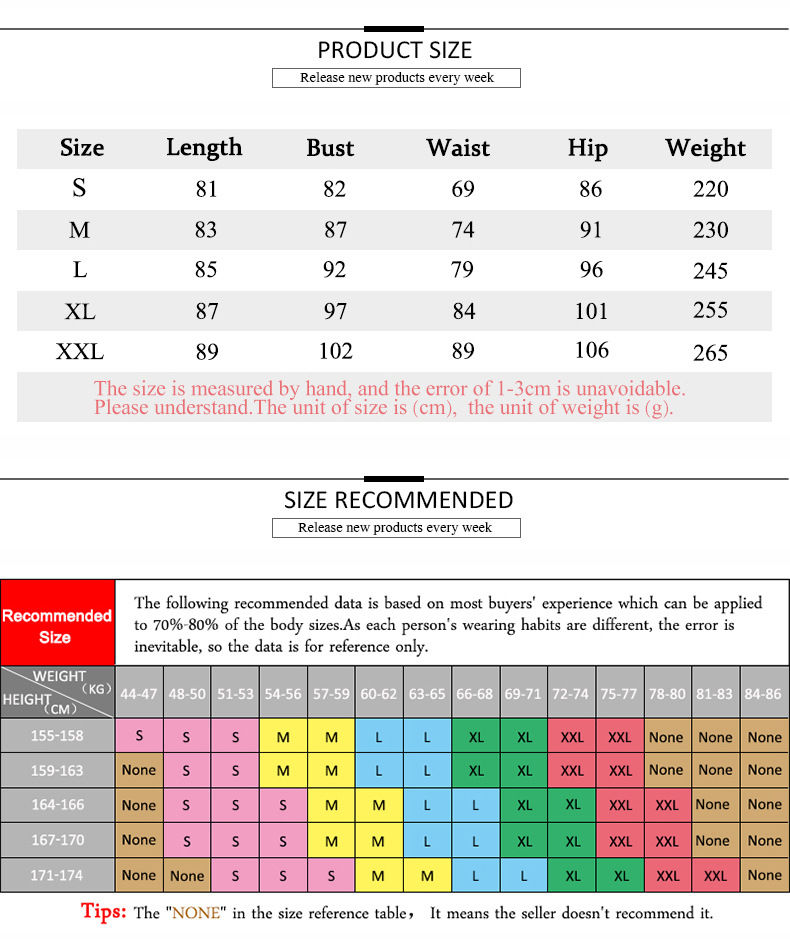 PRODUCT SIZE

Release new products every week

| Size | Length | Bust | Waist | Hip | Weight |
|---|---|---|---|---|---|
| S | 81 | 82 | 69 | 86 | 220 |
| M | 83 | 87 | 74 | 91 | 230 |
| L | 85 | 92 | 79 | 96 | 245 |
| XL | 87 | 97 | 84 | 101 | 255 |
| XXL | 89 | 102 | 89 | 106 | 265 |

The size is measured by hand, and the error of 1-3cm is unavoidable. Please understand.The unit of size is (cm), the unit of weight is (g).

SIZE RECOMMENDED

Release new products every week

Recommended Size

The following recommended data is based on most buyers' experience which can be applied to 70%-80% of the body sizes.As each person's wearing habits are different, the error is inevitable, so the data is for reference only.

| WEIGHT (KG) HEIGHT (CM) | 44-47 | 48-50 | 51-53 | 54-56 | 57-59 | 60-62 | 63-65 | 66-68 | 69-71 | 72-74 | 75-77 | 78-80 | 81-83 | 84-86 |
|---|---|---|---|---|---|---|---|---|---|---|---|---|---|---|
| 155-158 | S | S | S | M | M | L | L | XL | XL | XXL | XXL | None | None | None |
| 159-163 | None | S | S | M | M | L | L | XL | XL | XXL | XXL | None | None | None |
| 164-166 | None | S | S | S | M | M | L | L | XL | XL | XXL | XXL | None | None |
| 167-170 | None | S | S | S | M | M | L | L | XL | XL | XXL | XXL | None | None |
| 171-174 | None | None | S | S | S | M | M | L | L | XL | XL | XXL | XXL | None |

Tips: The "NONE" in the size reference table, It means the seller doesn't recommend it.